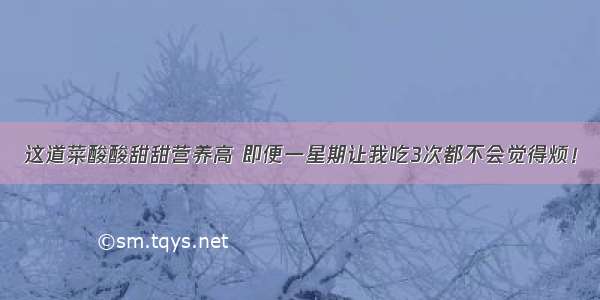 这道菜酸酸甜甜营养高 即便一星期让我吃3次都不会觉得烦！

©sm.tqys.net